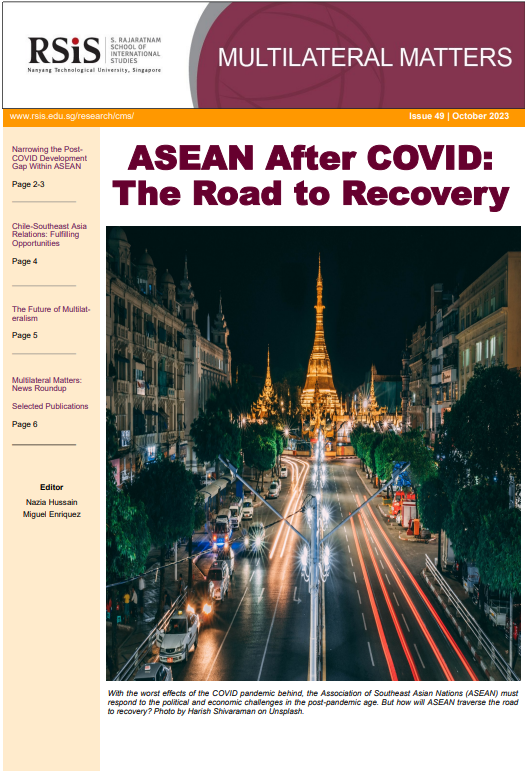 RSiS S. RAJARATNAM SCHOOL OF INTERNATIONAL STUDIES
Nanyang Technological University, Singapore

MULTILATERAL MATTERS

www.rsis.edu.sg/research/cms/

Issue 49 | October 2023

Narrowing the Post-COVID Development Gap Within ASEAN

Page 2-3

Chile-Southeast Asia Relations: Fulfilling Opportunities

Page 4

The Future of Multilateralism

Page 5

Multilateral Matters: News Roundup

Selected Publications

Page 6

Editor

Nazia Hussain

Miguel Enriquez

ASEAN After COVID: The Road to Recovery

With the worst effects of the COVID pandemic behind, the Association of Southeast Asian Nations (ASEAN) must respond to the political and economic challenges in the post-pandemic age. But how will ASEAN traverse the road to recovery? Photo by Harish Shivaraman on Unsplash.